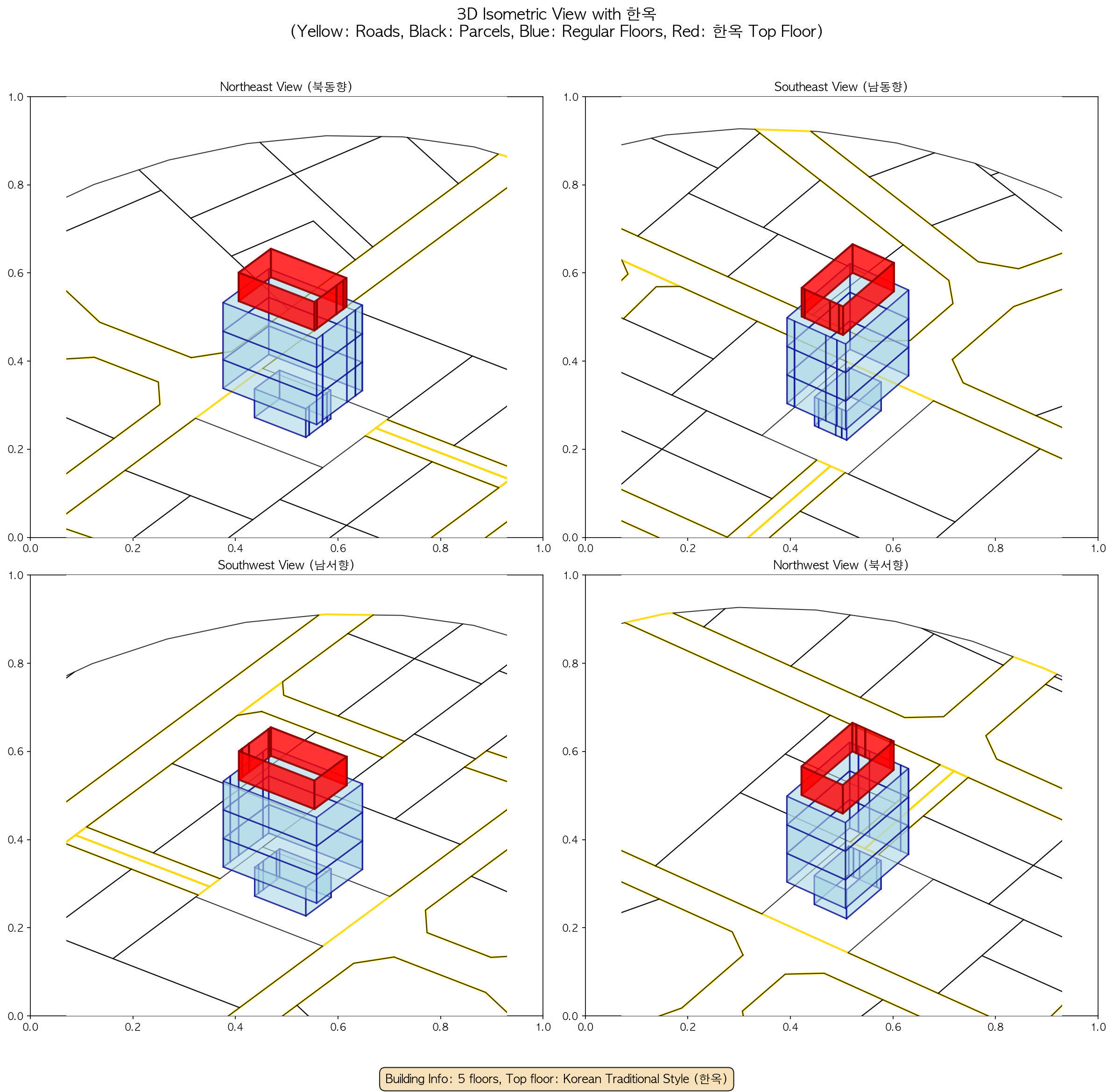 3D Isometric View with 한옥
(Yellow: Roads, Black: Parcels, Blue: Regular Floors, Red: 한옥 Top Floor)

Northeast View (북동향)

1.0
0.8
0.6
0.4
0.2
0.0
0.0 0.2 0.4 0.6 0.8 1.0

Southeast View (남동향)

1.0
0.8
0.6
0.4
0.2
0.0
0.0 0.2 0.4 0.6 0.8 1.0

Southwest View (남서향)

1.0
0.8
0.6
0.4
0.2
0.0
0.0 0.2 0.4 0.6 0.8 1.0

Northwest View (북서향)

1.0
0.8
0.6
0.4
0.2
0.0
0.0 0.2 0.4 0.6 0.8 1.0

Building Info: 5 floors, Top floor: Korean Traditional Style (한옥)